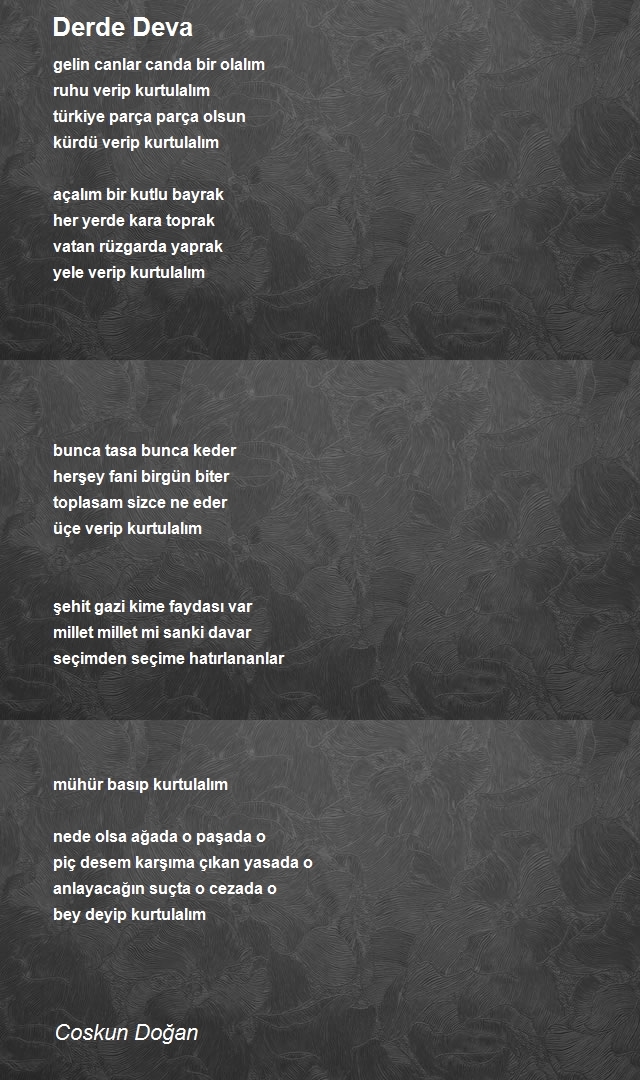 Derde Deva

gelin canlar canda bir olalım
ruhu verip kurtulalım
türkiye parça parça olsun
kürdü verip kurtulalım

açalım bir kutlu bayrak
her yerde kara toprak
vatan rüzgarda yaprak
yele verip kurtulalım

bunca tasa bunca keder
herşey fani birgün biter
toplasam sizce ne eder
üçe verip kurtulalım

şehit gazi kime faydası var
millet millet mi sanki davar
seçimden seçime hatırlananlar

mühür basıp kurtulalım

nede olsa ağada o paşada o
piç desem karşıma çıkan yasada o
anlayacağın suçta o cezada o
bey deyip kurtulalım

Coskun Doğan